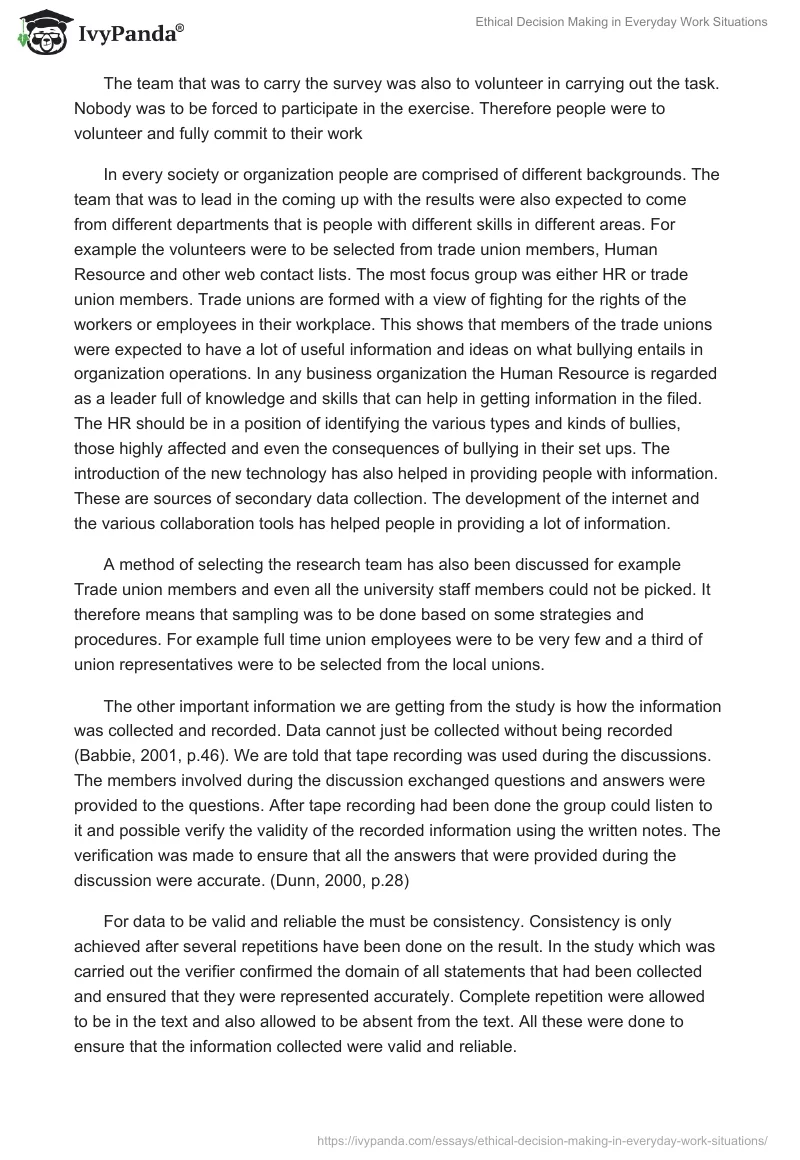 IvyPanda®

Ethical Decision Making in Everyday Work Situations

The team that was to carry the survey was also to volunteer in carrying out the task. Nobody was to be forced to participate in the exercise. Therefore people were to volunteer and fully commit to their work

In every society or organization people are comprised of different backgrounds. The team that was to lead in the coming up with the results were also expected to come from different departments that is people with different skills in different areas. For example the volunteers were to be selected from trade union members, Human Resource and other web contact lists. The most focus group was either HR or trade union members. Trade unions are formed with a view of fighting for the rights of the workers or employees in their workplace. This shows that members of the trade unions were expected to have a lot of useful information and ideas on what bullying entails in organization operations. In any business organization the Human Resource is regarded as a leader full of knowledge and skills that can help in getting information in the filed. The HR should be in a position of identifying the various types and kinds of bullies, those highly affected and even the consequences of bullying in their set ups. The introduction of the new technology has also helped in providing people with information. These are sources of secondary data collection. The development of the internet and the various collaboration tools has helped people in providing a lot of information.

A method of selecting the research team has also been discussed for example Trade union members and even all the university staff members could not be picked. It therefore means that sampling was to be done based on some strategies and procedures. For example full time union employees were to be very few and a third of union representatives were to be selected from the local unions.

The other important information we are getting from the study is how the information was collected and recorded. Data cannot just be collected without being recorded (Babbie, 2001, p.46). We are told that tape recording was used during the discussions. The members involved during the discussion exchanged questions and answers were provided to the questions. After tape recording had been done the group could listen to it and possible verify the validity of the recorded information using the written notes. The verification was made to ensure that all the answers that were provided during the discussion were accurate. (Dunn, 2000, p.28)

For data to be valid and reliable the must be consistency. Consistency is only achieved after several repetitions have been done on the result. In the study which was carried out the verifier confirmed the domain of all statements that had been collected and ensured that they were represented accurately. Complete repetition were allowed to be in the text and also allowed to be absent from the text. All these were done to ensure that the information collected were valid and reliable.

https://ivypanda.com/essays/ethical-decision-making-in-everyday-work-situations/